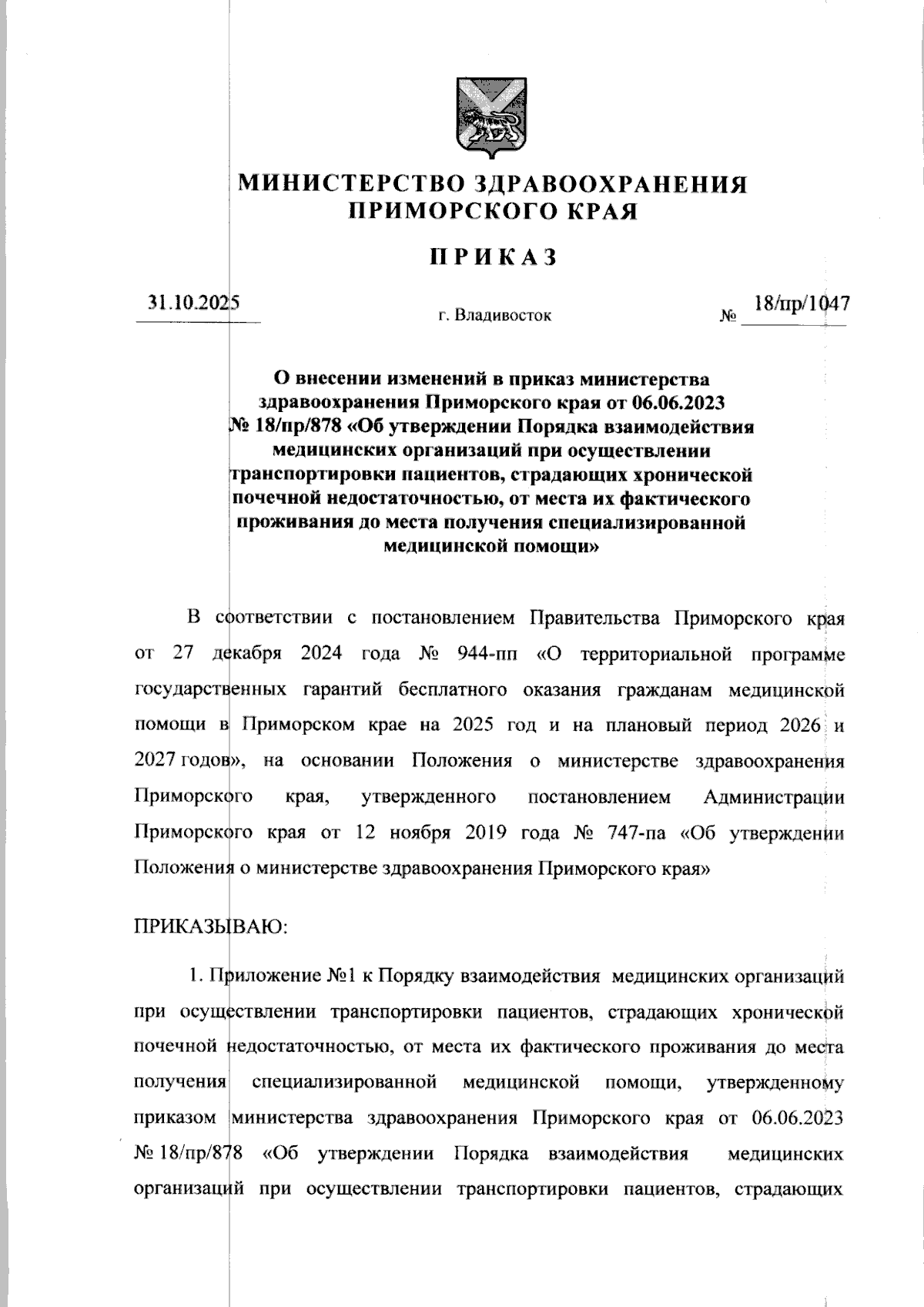 МИНИСТЕРСТВО ЗДРАВООХРАНЕНИЯ ПРИМОРСКОГО КРАЯ

ПРИКАЗ

31.10.2025 г. Владивосток № 18/пр/1047

О внесении изменений в приказ министерства здравоохранения Приморского края от 06.06.2023 № 18/пр/878 «Об утверждении Порядка взаимодействия медицинских организаций при осуществлении транспортировки пациентов, страдающих хронической почечной недостаточностью, от места их фактического проживания до места получения специализированной медицинской помощи»

В соответствии с постановлением Правительства Приморского края от 27 декабря 2024 года № 944-пп «О территориальной программе государственных гарантий бесплатного оказания гражданам медицинской помощи в Приморском крае на 2025 год и на плановый период 2026 и 2027 годов», на основании Положения о министерстве здравоохранения Приморского края, утвержденного постановлением Администрации Приморского края от 12 ноября 2019 года № 747-па «Об утверждении Положения о министерстве здравоохранения Приморского края»

ПРИКАЗЫВАЮ:

1. Приложение №1 к Порядку взаимодействия медицинских организаций при осуществлении транспортировки пациентов, страдающих хронической почечной недостаточностью, от места их фактического проживания до места получения специализированной медицинской помощи, утвержденному приказом министерства здравоохранения Приморского края от 06.06.2023 № 18/пр/878 «Об утверждении Порядка взаимодействия медицинских организаций при осуществлении транспортировки пациентов, страдающих